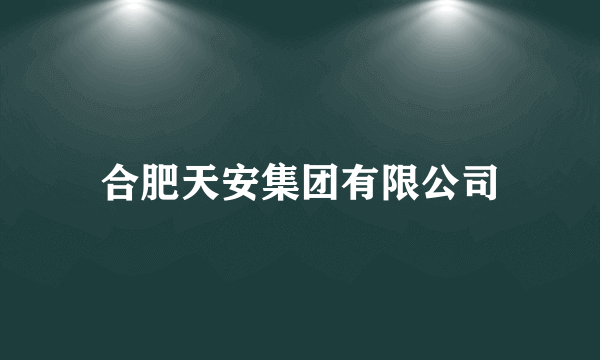 合肥天安集团有限公司